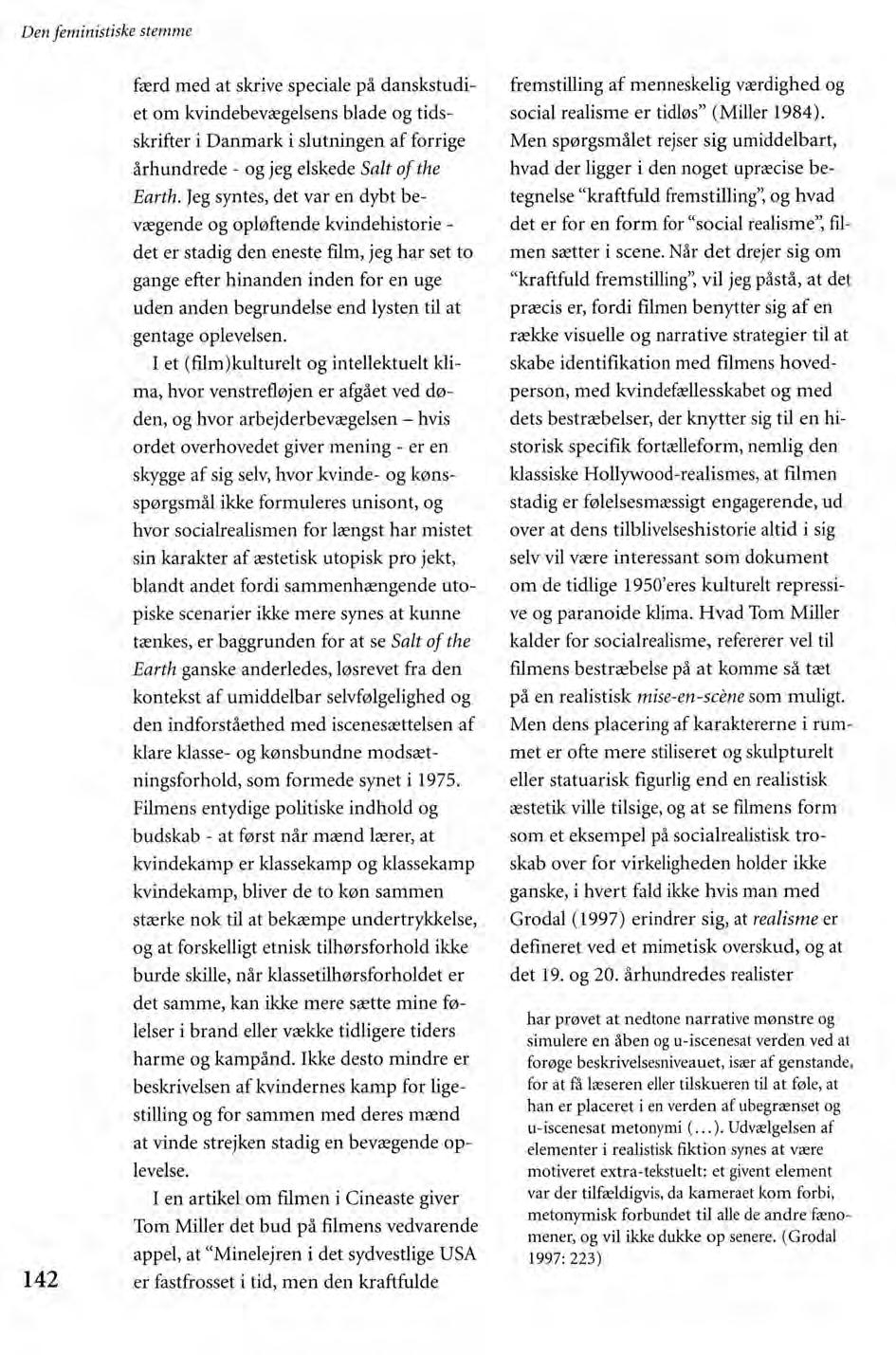 Den feministiske stemme

færd med at skrive speciale på danskstudiet om kvindebevægelsens blade og tidsskrifter i Danmark i slutningen af forrige århundrede - og jeg elskede Salt of the Earth. Jeg syntes, det var en dybt bevægende og opløftende kvindehistorie - det er stadig den eneste film, jeg har set to gange efter hinanden inden for en uge uden anden begrundelse end lysten til at gentage oplevelsen.

I et (film)kulturelt og intellektuelt klima, hvor venstrefløjen er afgået ved døden, og hvor arbejderbevægelsen – hvis ordet overhovedet giver mening - er en skygge af sig selv, hvor kvinde- og kønsspørgsmål ikke formuleres unisont, og hvor socialrealismen for længst har mistet sin karakter af æstetisk utopisk pro jekt, blandt andet fordi sammenhængende utopiske scenarier ikke mere synes at kunne tænkes, er baggrunden for at se Salt of the Earth ganske anderledes, løsrevet fra den kontekst af umiddelbar selvfølgelighed og den indforståethed med iscenesættelsen af klare klasse- og kønsbundne modsætningsforhold, som formede synet i 1975. Filmens entydige politiske indhold og budskab - at først når mænd lærer, at kvindekamp er klassekamp og klassekamp kvindekamp, bliver de to køn sammen stærke nok til at bekæmpe undertrykkelse, og at forskelligt etnisk tilhørsforhold ikke burde skille, når klassetilhørsforholdet er det samme, kan ikke mere sætte mine følelser i brand eller vække tidligere tiders harme og kampånd. Ikke desto mindre er beskrivelsen af kvindernes kamp for ligestilling og for sammen med deres mænd at vinde strejken stadig en bevægende oplevelse.

I en artikel om filmen i Cineaste giver Tom Miller det bud på filmens vedvarende appel, at "Minelejren i det sydvestlige USA er fastfrosset i tid, men den kraftfulde fremstilling af menneskelig værdighed og social realisme er tidløs" (Miller 1984). Men spørgsmålet rejser sig umiddelbart, hvad der ligger i den noget upræcise betegnelse "kraftfuld fremstilling", og hvad det er for en form for "social realisme", filmen sætter i scene. Når det drejer sig om "kraftfuld fremstilling", vil jeg påstå, at det præcis er, fordi filmen benytter sig af en række visuelle og narrative strategier til at skabe identifikation med filmens hovedperson, med kvindefællesskabet og med dets bestræbelser, der knytter sig til en historisk specifik fortælleform, nemlig den klassiske Hollywood-realismes, at filmen stadig er følelsesmæssigt engagerende, ud over at dens tilblivelseshistorie altid i sig selv vil være interessant som dokument om de tidlige 1950'eres kulturelt repressive og paranoide klima. Hvad Tom Miller kalder for socialrealisme, refererer vel til filmens bestræbelse på at komme så tæt på en realistisk mise-en-scène som muligt. Men dens placering af karaktererne i rummet er ofte mere stiliseret og skulpturelt eller statuarisk figurlig end en realistisk æstetik ville tilsige, og at se filmens form som et eksempel på socialrealistisk troskab over for virkeligheden holder ikke ganske, i hvert fald ikke hvis man med Grodal (1997) erindrer sig, at realisme er defineret ved et mimetisk overskud, og at det 19. og 20. århundredes realister

har prøvet at nedtone narrative mønstre og simulere en åben og u-iscenesat verden ved at forøge beskrivelsesniveauet, især af genstande, for at få læseren eller tilskueren til at føle, at han er placeret i en verden af ubegrænset og u-iscenesat metonymi (...). Udvælgelsen af elementer i realistisk fiktion synes at være motiveret extra-tekstuelt: et givent element var der tilfældigvis, da kameraet kom forbi, metonymisk forbundet til alle de andre fænomener, og vil ikke dukke op senere. (Grodal 1997: 223)

142